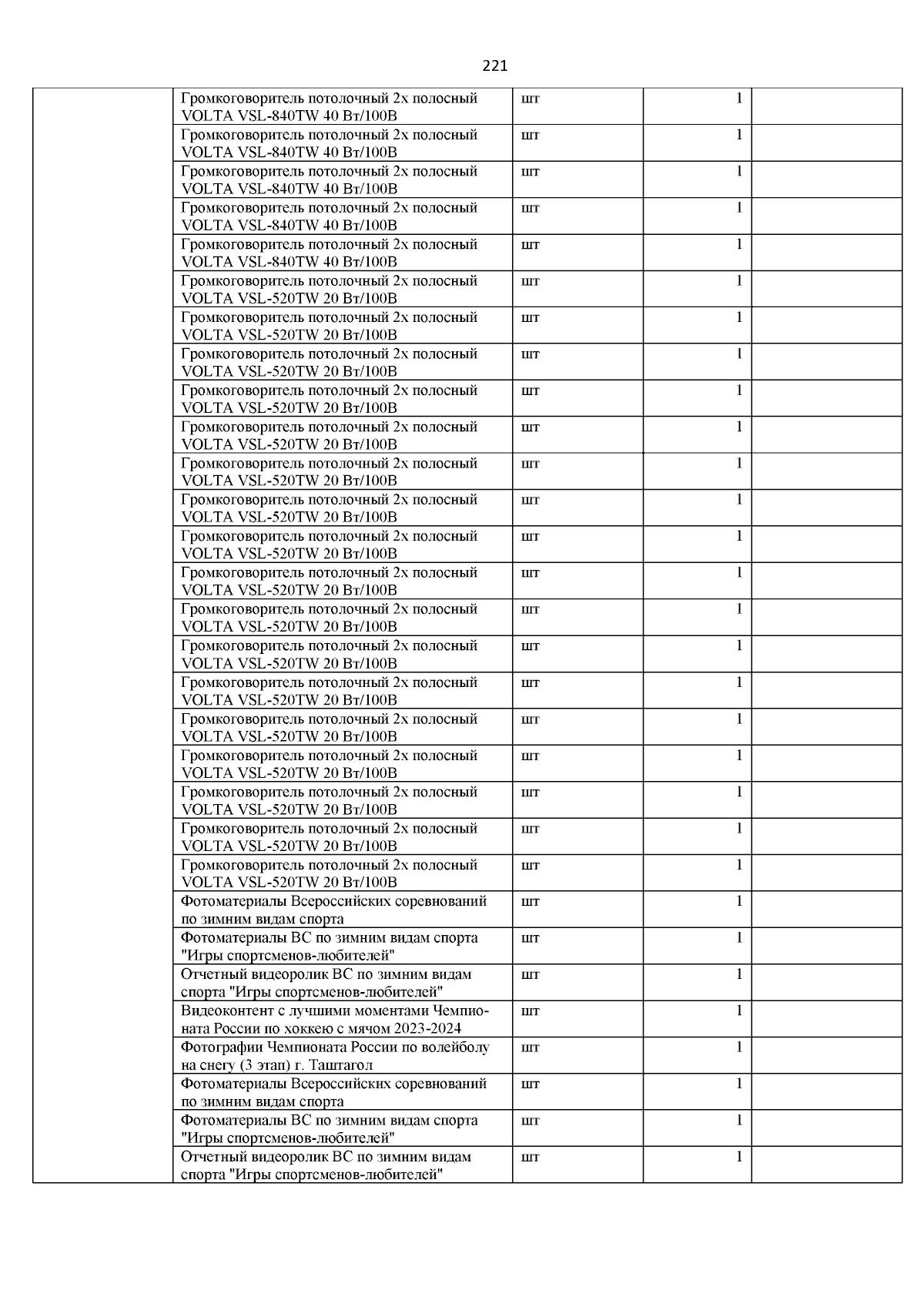 221

| | | | | |
|---|---|---|---|---|
| | Громкоговоритель потолочный 2х полосный VOLTA VSL-840TW 40 Вт/100В | шт | 1 | |
| | Громкоговоритель потолочный 2х полосный VOLTA VSL-840TW 40 Вт/100В | шт | 1 | |
| | Громкоговоритель потолочный 2х полосный VOLTA VSL-840TW 40 Вт/100В | шт | 1 | |
| | Громкоговоритель потолочный 2х полосный VOLTA VSL-840TW 40 Вт/100В | шт | 1 | |
| | Громкоговоритель потолочный 2х полосный VOLTA VSL-840TW 40 Вт/100В | шт | 1 | |
| | Громкоговоритель потолочный 2х полосный VOLTA VSL-520TW 20 Вт/100В | шт | 1 | |
| | Громкоговоритель потолочный 2х полосный VOLTA VSL-520TW 20 Вт/100В | шт | 1 | |
| | Громкоговоритель потолочный 2х полосный VOLTA VSL-520TW 20 Вт/100В | шт | 1 | |
| | Громкоговоритель потолочный 2х полосный VOLTA VSL-520TW 20 Вт/100В | шт | 1 | |
| | Громкоговоритель потолочный 2х полосный VOLTA VSL-520TW 20 Вт/100В | шт | 1 | |
| | Громкоговоритель потолочный 2х полосный VOLTA VSL-520TW 20 Вт/100В | шт | 1 | |
| | Громкоговоритель потолочный 2х полосный VOLTA VSL-520TW 20 Вт/100В | шт | 1 | |
| | Громкоговоритель потолочный 2х полосный VOLTA VSL-520TW 20 Вт/100В | шт | 1 | |
| | Громкоговоритель потолочный 2х полосный VOLTA VSL-520TW 20 Вт/100В | шт | 1 | |
| | Громкоговоритель потолочный 2х полосный VOLTA VSL-520TW 20 Вт/100В | шт | 1 | |
| | Громкоговоритель потолочный 2х полосный VOLTA VSL-520TW 20 Вт/100В | шт | 1 | |
| | Громкоговоритель потолочный 2х полосный VOLTA VSL-520TW 20 Вт/100В | шт | 1 | |
| | Громкоговоритель потолочный 2х полосный VOLTA VSL-520TW 20 Вт/100В | шт | 1 | |
| | Громкоговоритель потолочный 2х полосный VOLTA VSL-520TW 20 Вт/100В | шт | 1 | |
| | Громкоговоритель потолочный 2х полосный VOLTA VSL-520TW 20 Вт/100В | шт | 1 | |
| | Громкоговоритель потолочный 2х полосный VOLTA VSL-520TW 20 Вт/100В | шт | 1 | |
| | Громкоговоритель потолочный 2х полосный VOLTA VSL-520TW 20 Вт/100В | шт | 1 | |
| | Фотоматериалы Всероссийских соревнований по зимним видам спорта | шт | 1 | |
| | Фотоматериалы ВС по зимним видам спорта "Игры спортсменов-любителей" | шт | 1 | |
| | Отчетный видеоролик ВС по зимним видам спорта "Игры спортсменов-любителей" | шт | 1 | |
| | Видеоконтент с лучшими моментами Чемпионата России по хоккею с мячом 2023-2024 | шт | 1 | |
| | Фотографии Чемпионата России по волейболу на снегу (3 этап) г. Таштагол | шт | 1 | |
| | Фотоматериалы Всероссийских соревнований по зимним видам спорта | шт | 1 | |
| | Фотоматериалы ВС по зимним видам спорта "Игры спортсменов-любителей" | шт | 1 | |
| | Отчетный видеоролик ВС по зимним видам спорта "Игры спортсменов-любителей" | шт | 1 | |